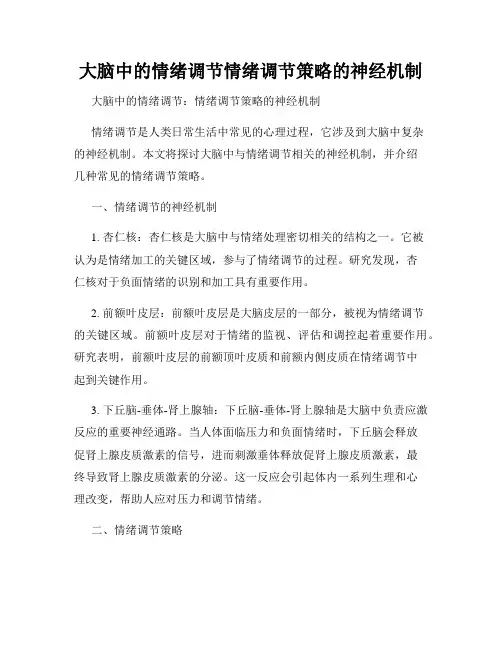 大脑中的情绪调节情绪调节策略的神经机制

大脑中的情绪调节：情绪调节策略的神经机制

情绪调节是人类日常生活中常见的心理过程，它涉及到大脑中复杂的神经机制。本文将探讨大脑中与情绪调节相关的神经机制，并介绍几种常见的情绪调节策略。

一、情绪调节的神经机制

1. 杏仁核：杏仁核是大脑中与情绪处理密切相关的结构之一。它被认为是情绪加工的关键区域，参与了情绪调节的过程。研究发现，杏仁核对于负面情绪的识别和加工具有重要作用。

2. 前额叶皮层：前额叶皮层是大脑皮层的一部分，被视为情绪调节的关键区域。前额叶皮层对于情绪的监视、评估和调控起着重要作用。研究表明，前额叶皮层的前额顶叶皮质和前额内侧皮质在情绪调节中起到关键作用。

3. 下丘脑-垂体-肾上腺轴：下丘脑-垂体-肾上腺轴是大脑中负责应激反应的重要神经通路。当人体面临压力和负面情绪时，下丘脑会释放促肾上腺皮质激素的信号，进而刺激垂体释放促肾上腺皮质激素，最终导致肾上腺皮质激素的分泌。这一反应会引起体内一系列生理和心理改变，帮助人应对压力和调节情绪。

二、情绪调节策略